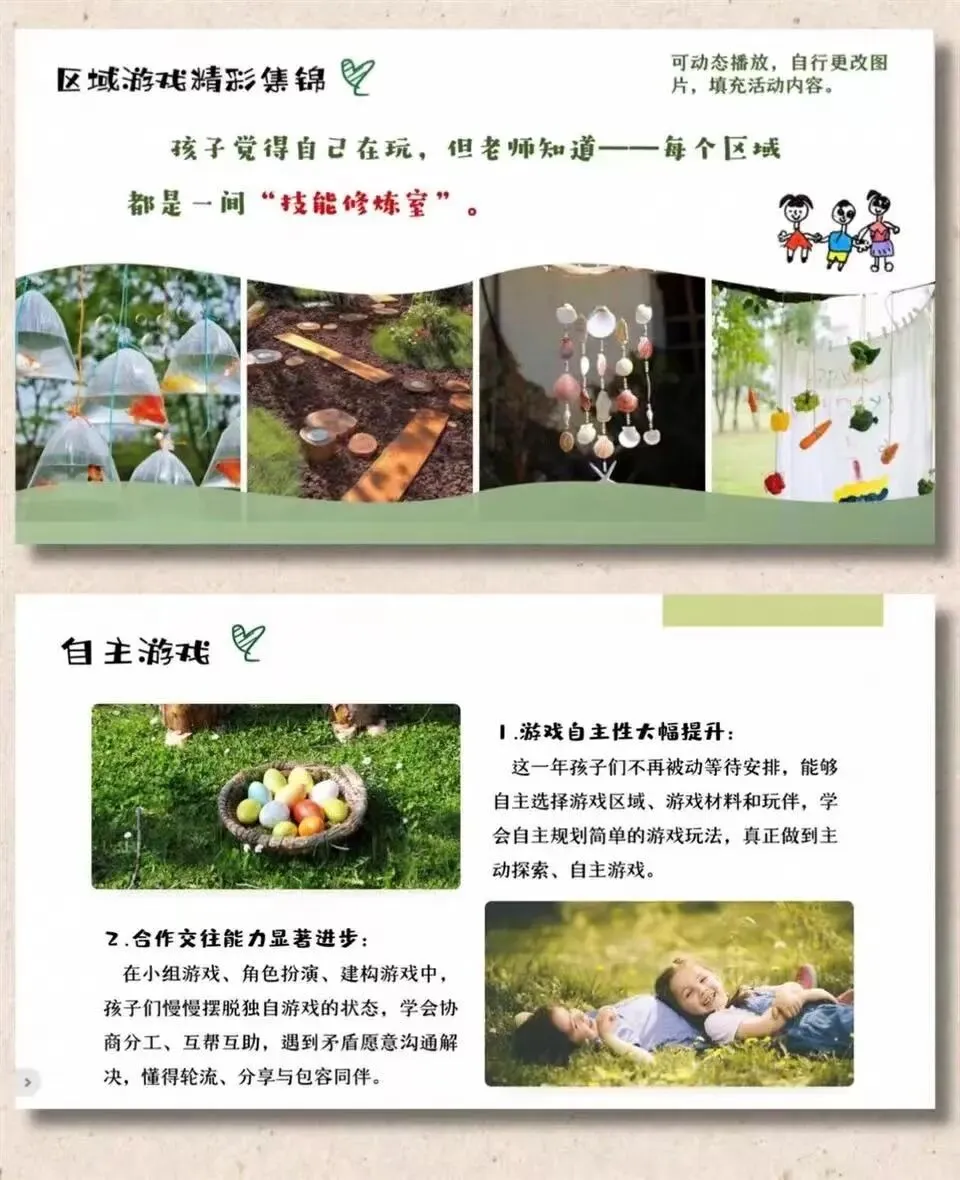 区域游戏精彩集锦

可动态播放，自行更改图片，填充活动内容。

孩子觉得自己在玩，但老师知道——每个区域都是一间“技能修炼室”。

自主游戏

1.游戏自主性大幅提升：

这一年孩子们不再被动等待安排，能够自主选择游戏区域、游戏材料和玩伴，学会自主规划简单的游戏玩法，真正做到主动探索、自主游戏。

2.合作交往能力显著进步：

在小组游戏、角色扮演、建构游戏中，孩子们慢慢摆脱独自游戏的状态，学会协商分工、互帮互助，遇到矛盾愿意沟通解决，懂得轮流、分享与包容同伴。